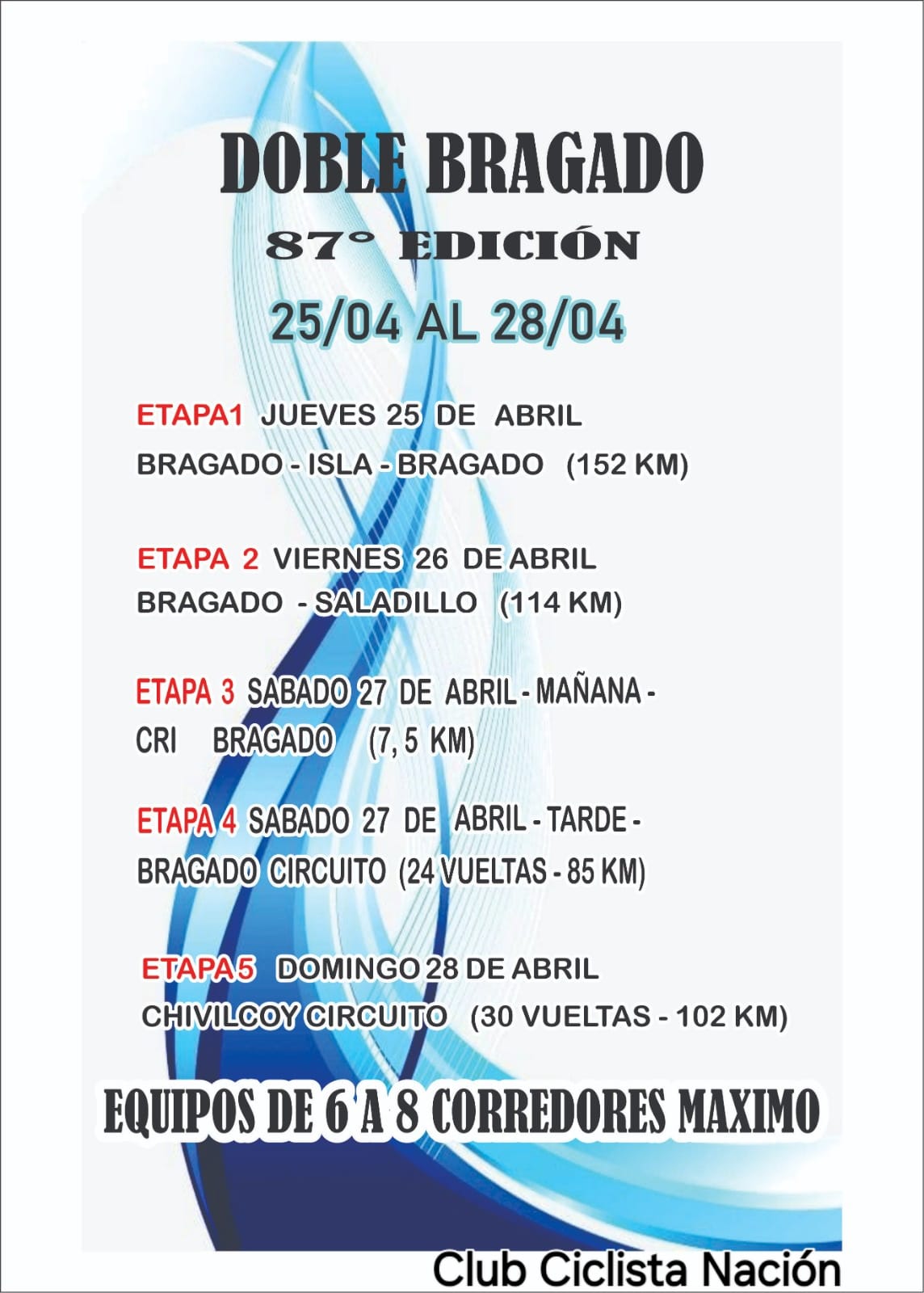 DOBLE BRAGADO

87° EDICIÓN

25/04 AL 28/04

ETAPA1 JUEVES 25 DE ABRIL
BRAGADO - ISLA - BRAGADO (152 KM)

ETAPA 2 VIERNES 26 DE ABRIL
BRAGADO - SALADILLO (114 KM)

ETAPA 3 SABADO 27 DE ABRIL - MAÑANA -
CRI BRAGADO (7, 5 KM)

ETAPA 4 SABADO 27 DE ABRIL - TARDE -
BRAGADO CIRCUITO (24 VUELTAS - 85 KM)

ETAPA5 DOMINGO 28 DE ABRIL
CHIVILCOY CIRCUITO (30 VUELTAS - 102 KM)

EQUIPOS DE 6 A 8 CORREDORES MAXIMO

Club Ciclista Nación